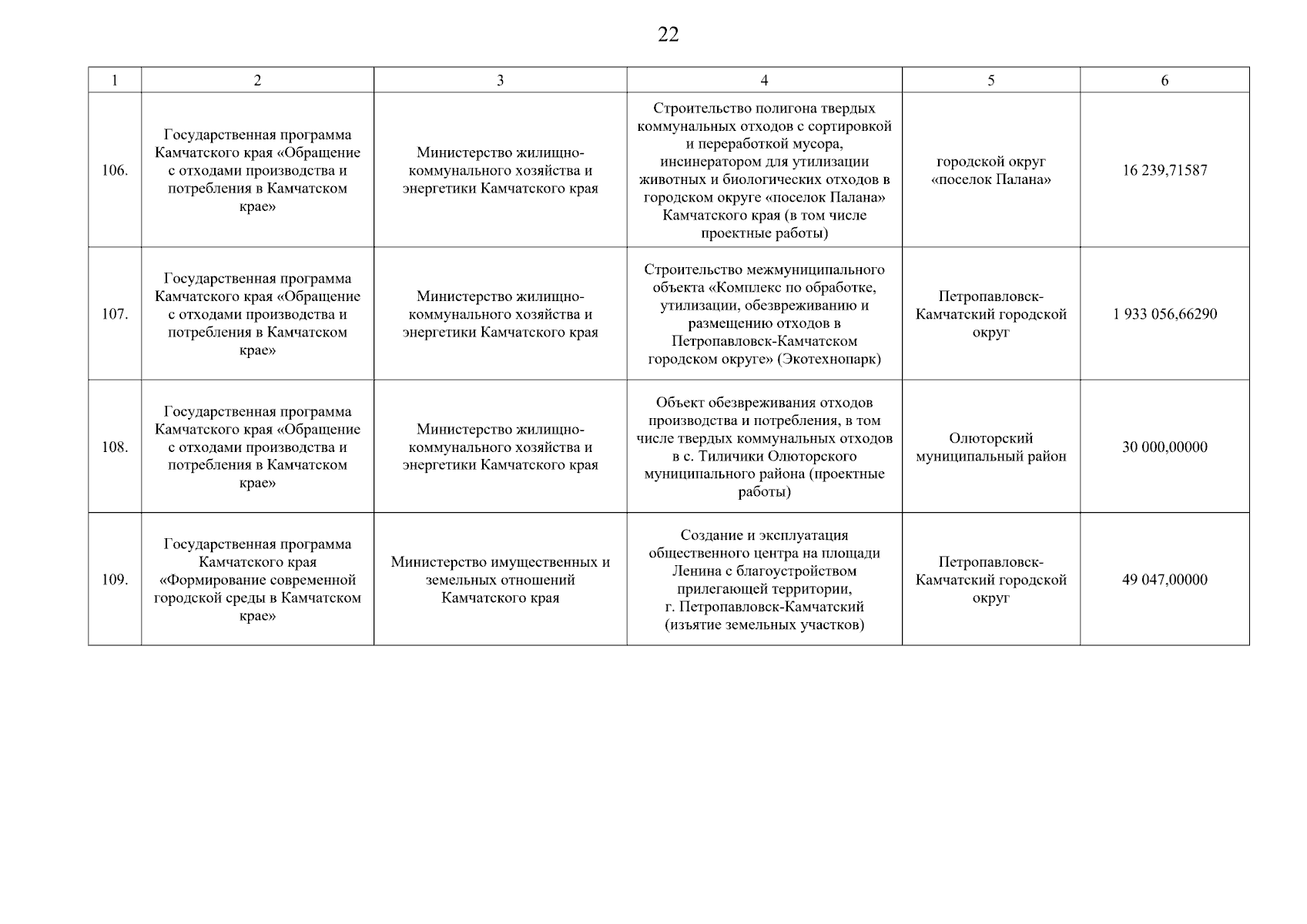 22

| 1 | 2 | 3 | 4 | 5 | 6 |
|---|---|---|---|---|---|
| 106. | Государственная программа Камчатского края «Обращение с отходами производства и потребления в Камчатском крае» | Министерство жилищно-коммунального хозяйства и энергетики Камчатского края | Строительство полигона твердых коммунальных отходов с сортировкой и переработкой мусора, инсинератором для утилизации животных и биологических отходов в городском округе «поселок Палана» Камчатского края (в том числе проектные работы) | городской округ «поселок Палана» | 16 239,71587 |
| 107. | Государственная программа Камчатского края «Обращение с отходами производства и потребления в Камчатском крае» | Министерство жилищно-коммунального хозяйства и энергетики Камчатского края | Строительство межмуниципального объекта «Комплекс по обработке, утилизации, обезвреживанию и размещению отходов в Петропавловск-Камчатском городском округе» (Экотехнопарк) | Петропавловск-Камчатский городской округ | 1 933 056,66290 |
| 108. | Государственная программа Камчатского края «Обращение с отходами производства и потребления в Камчатском крае» | Министерство жилищно-коммунального хозяйства и энергетики Камчатского края | Объект обезвреживания отходов производства и потребления, в том числе твердых коммунальных отходов в с. Тиличики Олюторского муниципального района (проектные работы) | Олюторский муниципальный район | 30 000,00000 |
| 109. | Государственная программа Камчатского края «Формирование современной городской среды в Камчатском крае» | Министерство имущественных и земельных отношений Камчатского края | Создание и эксплуатация общественного центра на площади Ленина с благоустройством прилегающей территории, г. Петропавловск-Камчатский (изъятие земельных участков) | Петропавловск-Камчатский городской округ | 49 047,00000 |